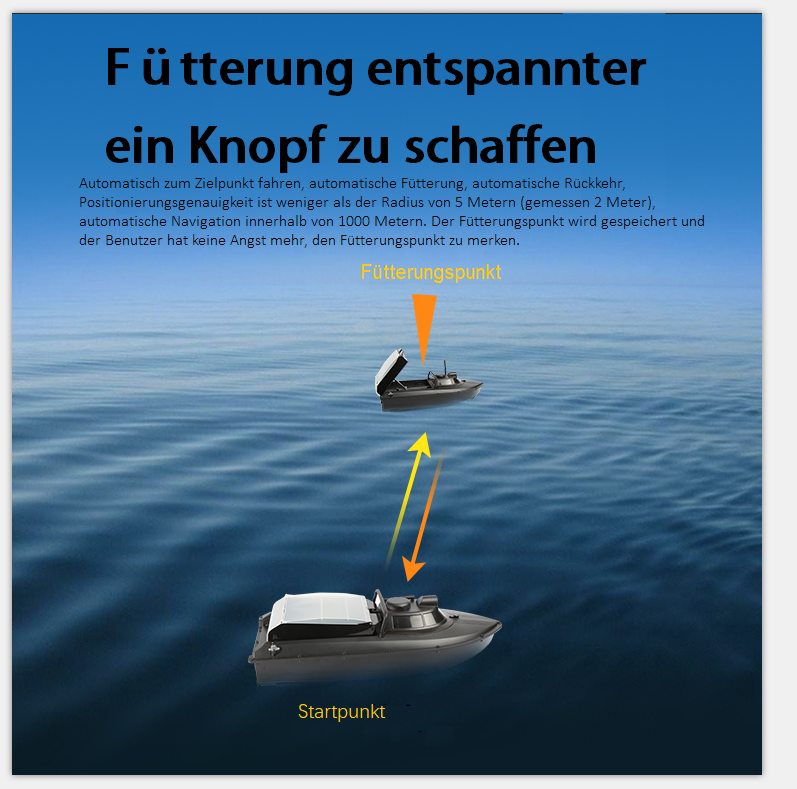 F ü tterung entspannter ein Knopf zu schaffen

Automatisch zum Zielpunkt fahren, automatische Fütterung, automatische Rückkehr, Positionierungsgenauigkeit ist weniger als der Radius von 5 Metern (gemessen 2 Meter), automatische Navigation innerhalb von 1000 Metern. Der Fütterungspunkt wird gespeichert und der Benutzer hat keine Angst mehr, den Fütterungspunkt zu merken.

Fütterungspunkt

Startpunkt